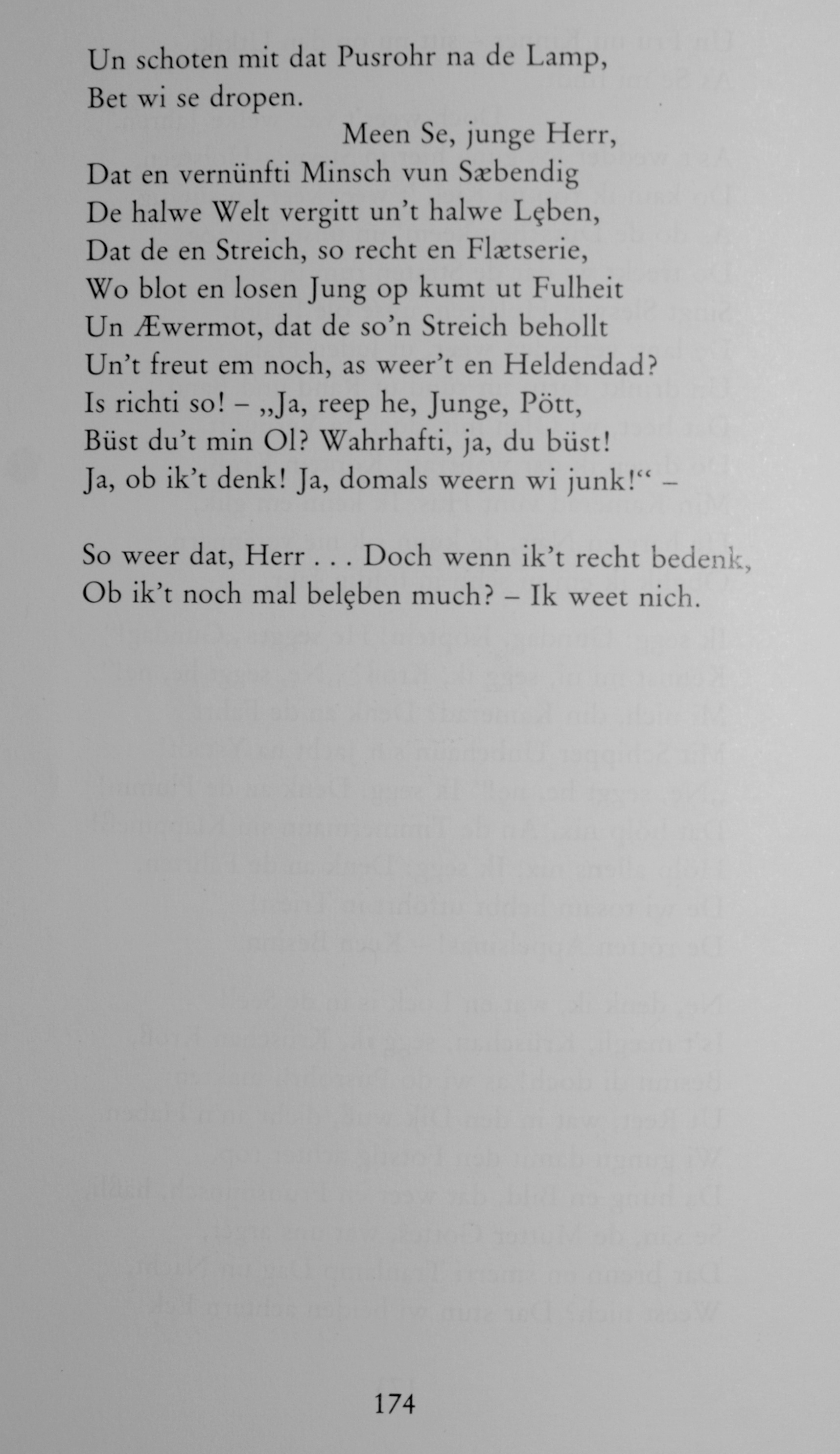 Un schoten mit dat Pusrohr na de Lamp,
Bet wi se dropen.
Meen Se, junge Herr,
Dat en vernünfti Minsch vun Sæbendig
De halwe Welt vergitt un't halwe Lęben,
Dat de en Streich, so recht en Flætserie,
Wo blot en losen Jung op kumt ut Fulheit
Un Æwermot, dat de so'n Streich behollt
Un't freut em noch, as weer't en Heldendad?
Is richti so! – „Ja, reep he, Junge, Pött,
Büst du't min Ol? Wahrhafti, ja, du büst!
Ja, ob ik't denk! Ja, domals weern wi junk!“ –

So weer dat, Herr . . . Doch wenn ik't recht bedenk,
Ob ik't noch mal belęben much? – Ik weet nich.

174